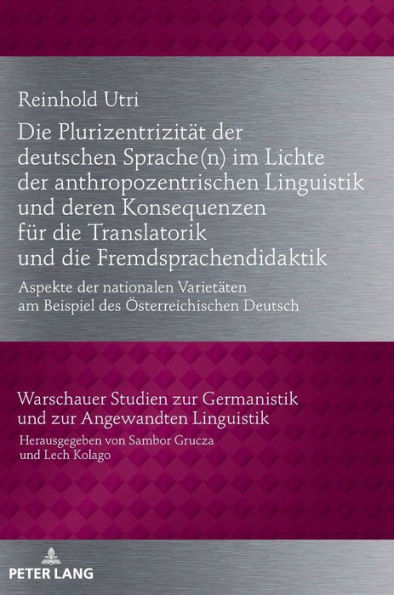 Reinhold Utri

Die Plurizentrizität der deutschen Sprache(n) im Lichte der anthropozentrischen Linguistik und deren Konsequenzen für die Translatorik und die Fremdsprachendidaktik

Aspekte der nationalen Varietäten am Beispiel des Österreichischen Deutsch

Warschauer Studien zur Germanistik und zur Angewandten Linguistik

Herausgegeben von Sambor Grucza und Lech Kolago

PETER LANG